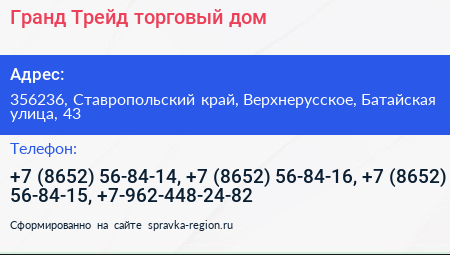 Гранд Трейд торговый дом

Адрес:

356236, Ставропольский край, Верхнерусское, Батайская улица, 43

Телефон:

+7 (8652) 56-84-14, +7 (8652) 56-84-16, +7 (8652) 56-84-15, +7-962-448-24-82

Сформированно на сайте spravka-region.ru